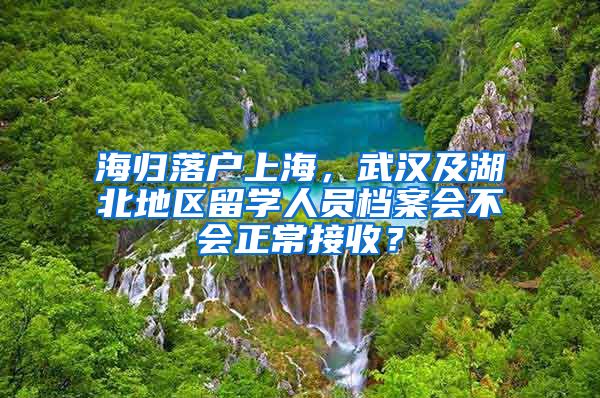 海归落户上海，武汉及湖北地区留学人员档案会不会正常接收？